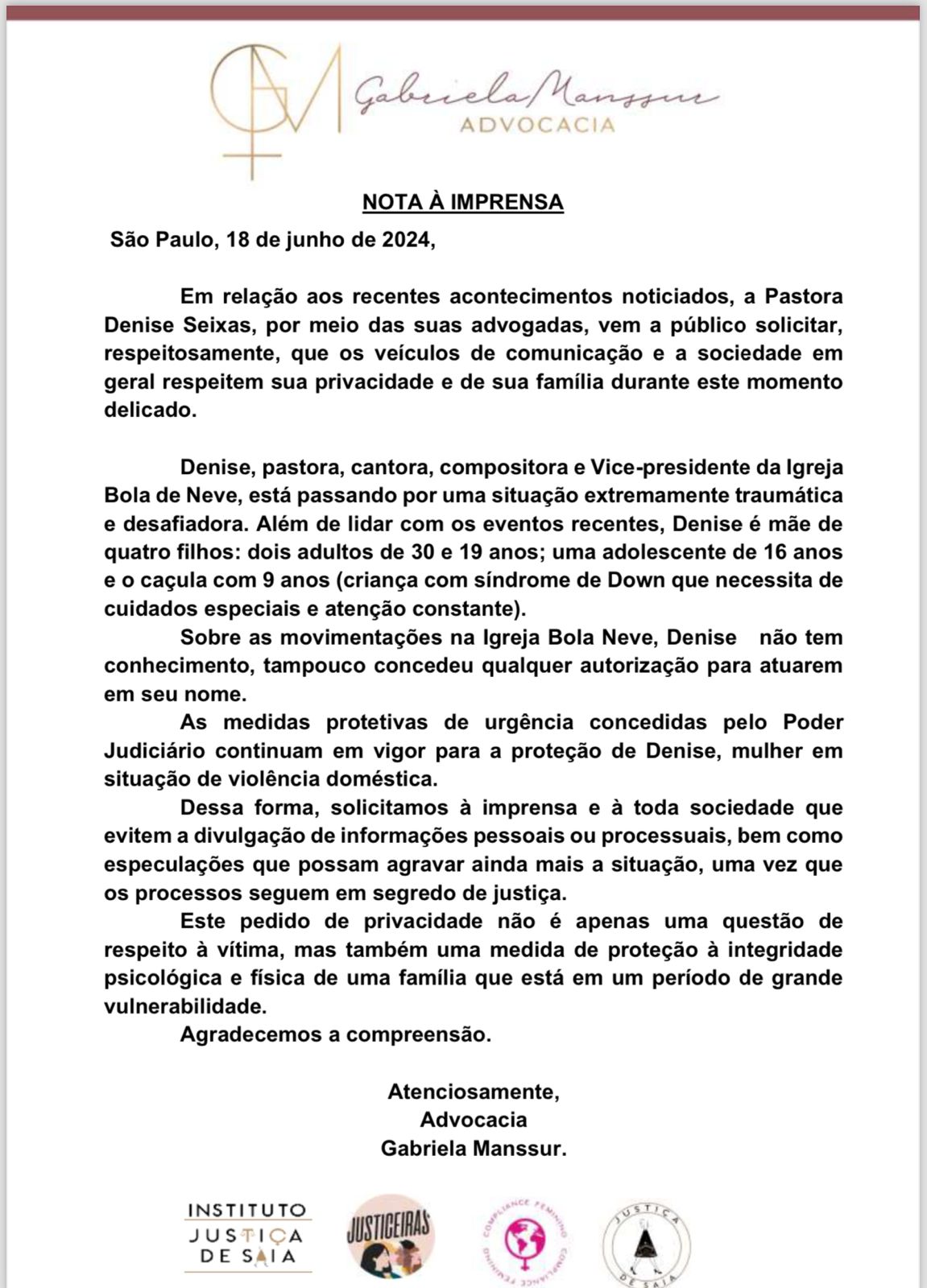 GM Gabriela Manssur
ADVOCACIA

NOTA À IMPRENSA

São Paulo, 18 de junho de 2024,

Em relação aos recentes acontecimentos noticiados, a Pastora Denise Seixas, por meio das suas advogadas, vem a público solicitar, respeitosamente, que os veículos de comunicação e a sociedade em geral respeitem sua privacidade e de sua família durante este momento delicado.

Denise, pastora, cantora, compositora e Vice-presidente da Igreja Bola de Neve, está passando por uma situação extremamente traumática e desafiadora. Além de lidar com os eventos recentes, Denise é mãe de quatro filhos: dois adultos de 30 e 19 anos; uma adolescente de 16 anos e o caçula com 9 anos (criança com síndrome de Down que necessita de cuidados especiais e atenção constante).

Sobre as movimentações na Igreja Bola Neve, Denise não tem conhecimento, tampouco concedeu qualquer autorização para atuarem em seu nome.

As medidas protetivas de urgência concedidas pelo Poder Judiciário continuam em vigor para a proteção de Denise, mulher em situação de violência doméstica.

Dessa forma, solicitamos à imprensa e à toda sociedade que evitem a divulgação de informações pessoais ou processuais, bem como especulações que possam agravar ainda mais a situação, uma vez que os processos seguem em segredo de justiça.

Este pedido de privacidade não é apenas uma questão de respeito à vítima, mas também uma medida de proteção à integridade psicológica e física de uma família que está em um período de grande vulnerabilidade.

Agradecemos a compreensão.

Atenciosamente,
Advocacia
Gabriela Manssur.

INSTITUTO JUSTIÇA DE SAIA

JUSTICEIRAS

COMPLIANCE FEMININO COMPLIANCE FEMININO

JUSTIÇA DE SAIA